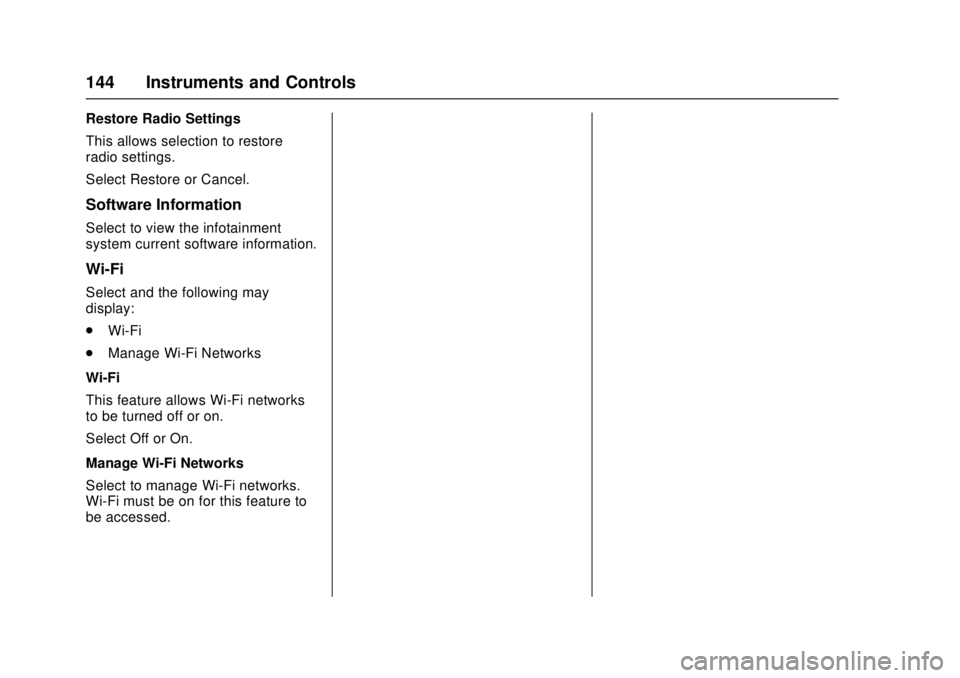 144 Instruments and Controls

Restore Radio Settings

This allows selection to restore radio settings.

Select Restore or Cancel.

Software Information

Select to view the infotainment system current software information.

Wi-Fi

Select and the following may display:

. Wi-Fi

. Manage Wi-Fi Networks

Wi-Fi

This feature allows Wi-Fi networks to be turned off or on.

Select Off or On.

Manage Wi-Fi Networks

Select to manage Wi-Fi networks. Wi-Fi must be on for this feature to be accessed.

carmanualsonline.info